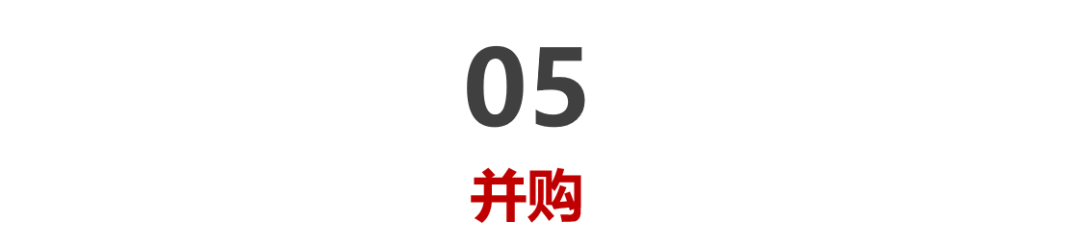 05

并购